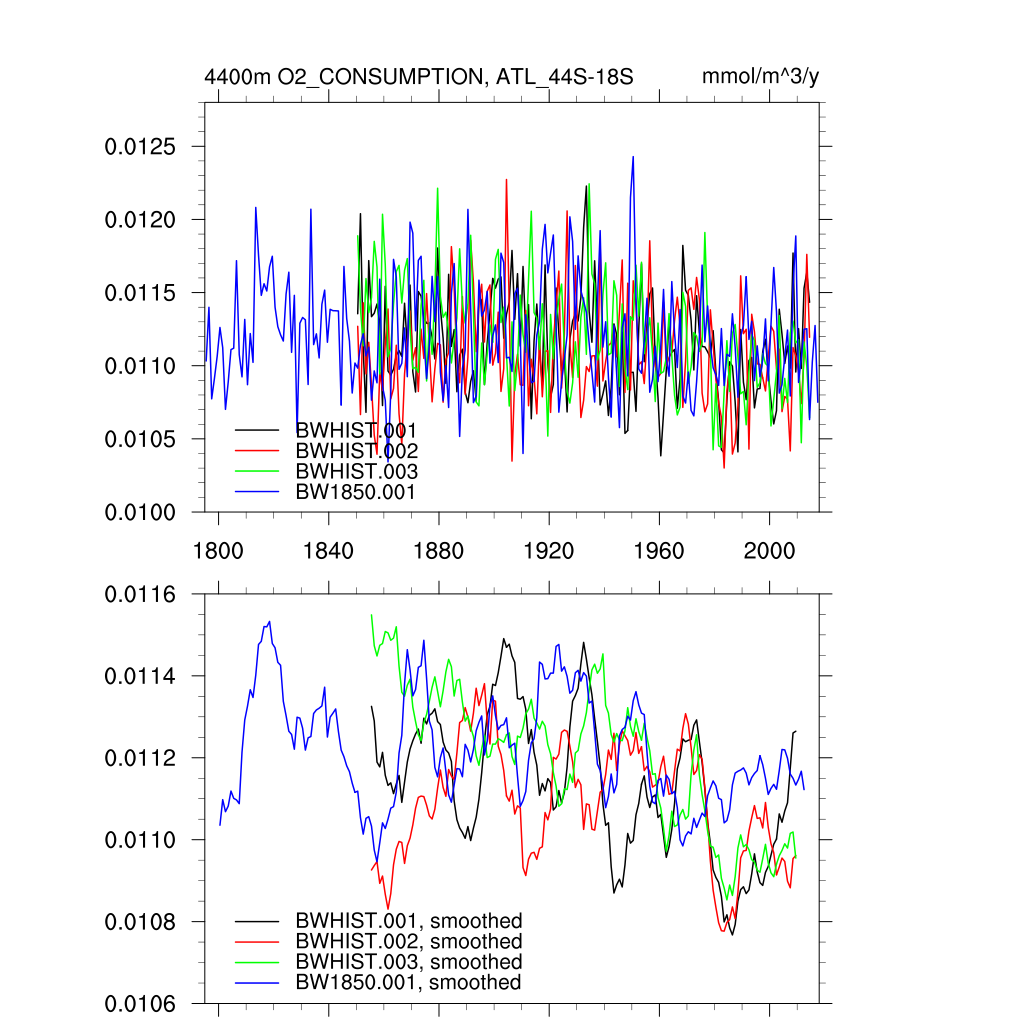 4400m O2_CONSUMPTION, ATL_44S-18S

mmol/m^3/y

0.0125
0.0120
0.0115
0.0110
0.0105
0.0100

BWHIST.001
BWHIST.002
BWHIST.003
BW1850.001

1800
1840
1880
1920
1960
2000

0.0116
0.0114
0.0112
0.0110
0.0108
0.0106

BWHIST.001, smoothed
BWHIST.002, smoothed
BWHIST.003, smoothed
BW1850.001, smoothed